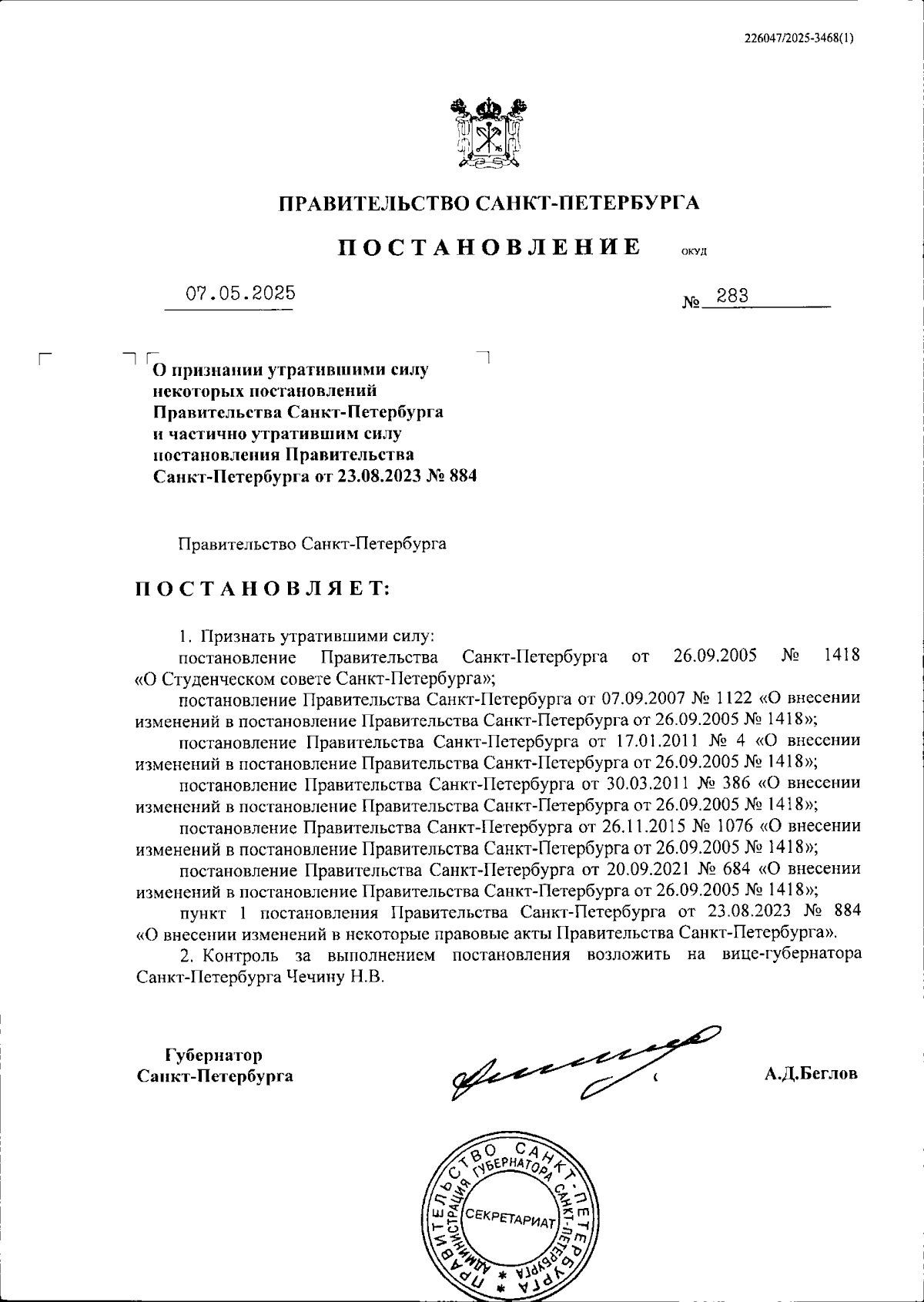 226047/2025-3468(1)

ПРАВИТЕЛЬСТВО САНКТ-ПЕТЕРБУРГА

ПОСТАНОВЛЕНИЕ ОКУД

07.05.2025 № 283

О признании утратившими силу некоторых постановлений Правительства Санкт-Петербурга и частично утратившим силу постановления Правительства Санкт-Петербурга от 23.08.2023 № 884

Правительство Санкт-Петербурга

ПОСТАНОВЛЯЕТ:

1. Признать утратившими силу:

постановление Правительства Санкт-Петербурга от 26.09.2005 № 1418 «О Студенческом совете Санкт-Петербурга»;

постановление Правительства Санкт-Петербурга от 07.09.2007 № 1122 «О внесении изменений в постановление Правительства Санкт-Петербурга от 26.09.2005 № 1418»;

постановление Правительства Санкт-Петербурга от 17.01.2011 № 4 «О внесении изменений в постановление Правительства Санкт-Петербурга от 26.09.2005 № 1418»;

постановление Правительства Санкт-Петербурга от 30.03.2011 № 386 «О внесении изменений в постановление Правительства Санкт-Петербурга от 26.09.2005 № 1418»;

постановление Правительства Санкт-Петербурга от 26.11.2015 № 1076 «О внесении изменений в постановление Правительства Санкт-Петербурга от 26.09.2005 № 1418»;

постановление Правительства Санкт-Петербурга от 20.09.2021 № 684 «О внесении изменений в постановление Правительства Санкт-Петербурга от 26.09.2005 № 1418»;

пункт 1 постановления Правительства Санкт-Петербурга от 23.08.2023 № 884 «О внесении изменений в некоторые правовые акты Правительства Санкт-Петербурга».

2. Контроль за выполнением постановления возложить на вице-губернатора Санкт-Петербурга Чечину Н.В.

Губернатор
Санкт-Петербурга

А.Д.Беглов

ПРАВИТЕЛЬСТВО САНКТ-ПЕТЕРБУРГА * АДМИНИСТРАЦИЯ ГУБЕРНАТОРА САНКТ-ПЕТЕРБУРГА * СЕКРЕТАРИАТ